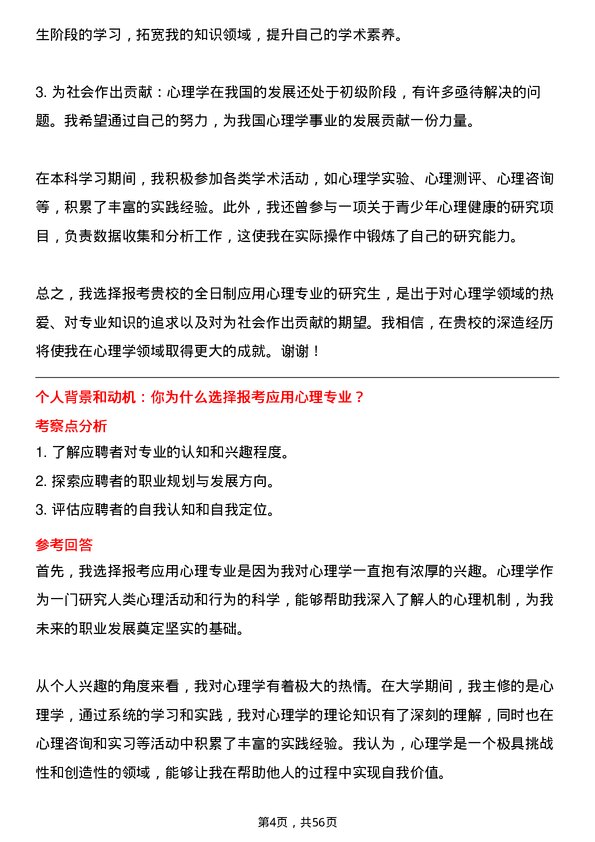 生阶段的学习，拓宽我的知识领域，提升自己的学术素养。

3. 为社会作出贡献：心理学在我国的发展还处于初级阶段，有许多亟待解决的问题。我希望通过自己的努力，为我国心理学事业的发展贡献一份力量。

在本科学习期间，我积极参加各类学术活动，如心理学实验、心理测评、心理咨询等，积累了丰富的实践经验。此外，我还曾参与一项关于青少年心理健康的研究项目，负责数据收集和分析工作，这使我在实际操作中锻炼了自己的研究能力。

总之，我选择报考贵校的全日制应用心理专业的研究生，是出于对心理学领域的热爱、对专业知识的追求以及对为社会作出贡献的期望。我相信，在贵校的深造经历将使我在心理学领域取得更大的成就。谢谢！

个人背景和动机：你为什么选择报考应用心理专业？

考察点分析

1. 了解应聘者对专业的认知和兴趣程度。
2. 探索应聘者的职业规划与发展方向。
3. 评估应聘者的自我认知和自我定位。

参考回答

首先，我选择报考应用心理专业是因为我对心理学一直抱有浓厚的兴趣。心理学作为一门研究人类心理活动和行为的科学，能够帮助我深入了解人的心理机制，为我未来的职业发展奠定坚实的基础。

从个人兴趣的角度来看，我对心理学有着极大的热情。在大学期间，我主修的是心理学，通过系统的学习和实践，我对心理学的理论知识有了深刻的理解，同时也在心理咨询和实习等活动中积累了丰富的实践经验。我认为，心理学是一个极具挑战性和创造性的领域，能够让我在帮助他人的过程中实现自我价值。

第4页，共56页